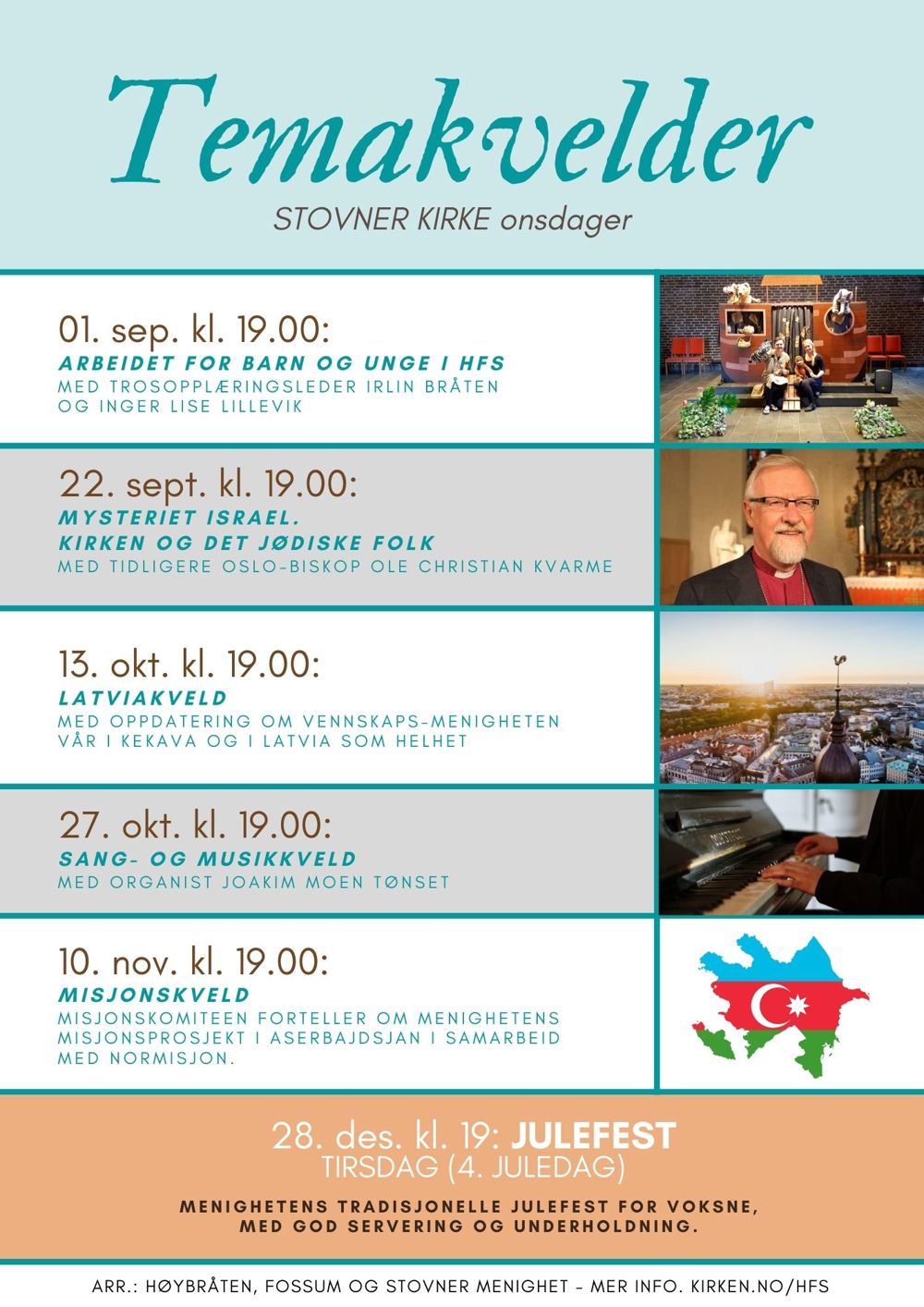 Temakvelder

STOVNER KIRKE onsdager

01. sep. kl. 19.00:
ARBEIDET FOR BARN OG UNGE I HFS
MED TROSOPPLÆRINGSLEDER IRLIN BRÅTEN OG INGER LISE LILLEVIK

22. sept. kl. 19.00:
MYSTERIET ISRAEL.
KIRKEN OG DET JØDISKE FOLK
MED TIDLIGERE OSLO-BISKOP OLE CHRISTIAN KVARME

13. okt. kl. 19.00:
LATVIAKVELD
MED OPPDATERING OM VENNSKAPS-MENIGHETEN VÅR I KEKAVA OG I LATVIA SOM HELHET

27. okt. kl. 19.00:
SANG- OG MUSIKKVELD
MED ORGANIST JOAKIM MOEN TØNSET

10. nov. kl. 19.00:
MISJONSKVELD
MISJONSKOMITEEN FORTELLER OM MENIGHETENS MISJONSPROSJEKT I ASERBAJDSJAN I SAMARBEID MED NORMISJON.

28. des. kl. 19: JULEFEST
TIRSDAG (4. JULEDAG)

MENIGHETENS TRADISJONELLE JULEFEST FOR VOKSNE, MED GOD SERVERING OG UNDERHOLDNING.

ARR.: HØYBRÅTEN, FOSSUM OG STOVNER MENIGHET - MER INFO. KIRKEN.NO/HFS